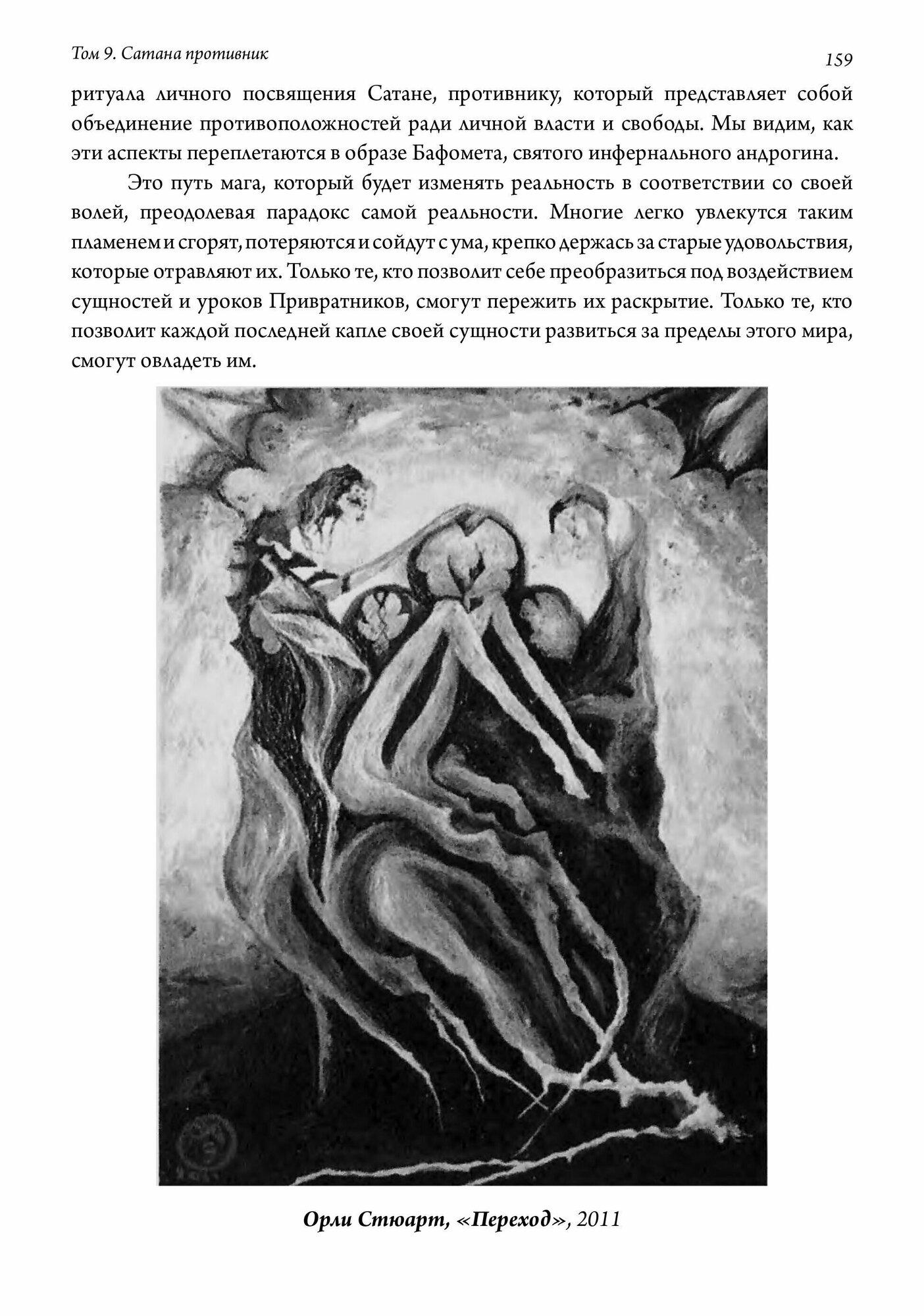 Том 9. Сатана противник

159

ритуала личного посвящения Сатане, противнику, который представляет собой объединение противоположностей ради личной власти и свободы. Мы видим, как эти аспекты переплетаются в образе Бафомета, святого инфернального андрогина.

Это путь мага, который будет изменять реальность в соответствии со своей волей, преодолевая парадокс самой реальности. Многие легко увлекутся таким пламенем и сгорят, потеряются и сойдут с ума, крепко держась за старые удовольствия, которые отравляют их. Только те, кто позволит себе преобразиться под воздействием сущностей и уроков Привратников, смогут пережить их раскрытие. Только те, кто позволит каждой последней капле своей сущности развиться за пределы этого мира, смогут овладеть им.

Орли Стюарт, «Переход», 2011